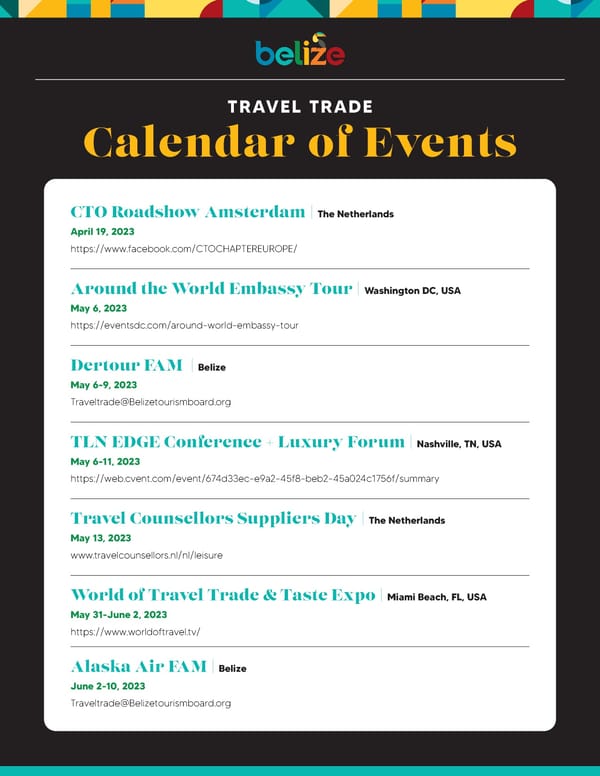 belize

TRAVEL TRADE
Calendar of Events

CTO Roadshow Amsterdam | The Netherlands
April 19, 2023
https://www.facebook.com/CTOCHAPTEREUROPE/

Around the World Embassy Tour | Washington DC, USA
May 6, 2023
https://eventsdc.com/around-world-embassy-tour

Dertour FAM | Belize
May 6-9, 2023
Traveltrade@Belizetourismboard.org

TLN EDGE Conference + Luxury Forum | Nashville, TN, USA
May 6-11, 2023
https://web.cvent.com/event/674d33ec-e9a2-45f8-beb2-45a024c1756f/summary

Travel Counsellors Suppliers Day | The Netherlands
May 13, 2023
www.travelcounsellors.nl/nl/leisure

World of Travel Trade & Taste Expo | Miami Beach, FL, USA
May 31-June 2, 2023
https://www.worldoftravel.tv/

Alaska Air FAM | Belize
June 2-10, 2023
Traveltrade@Belizetourismboard.org